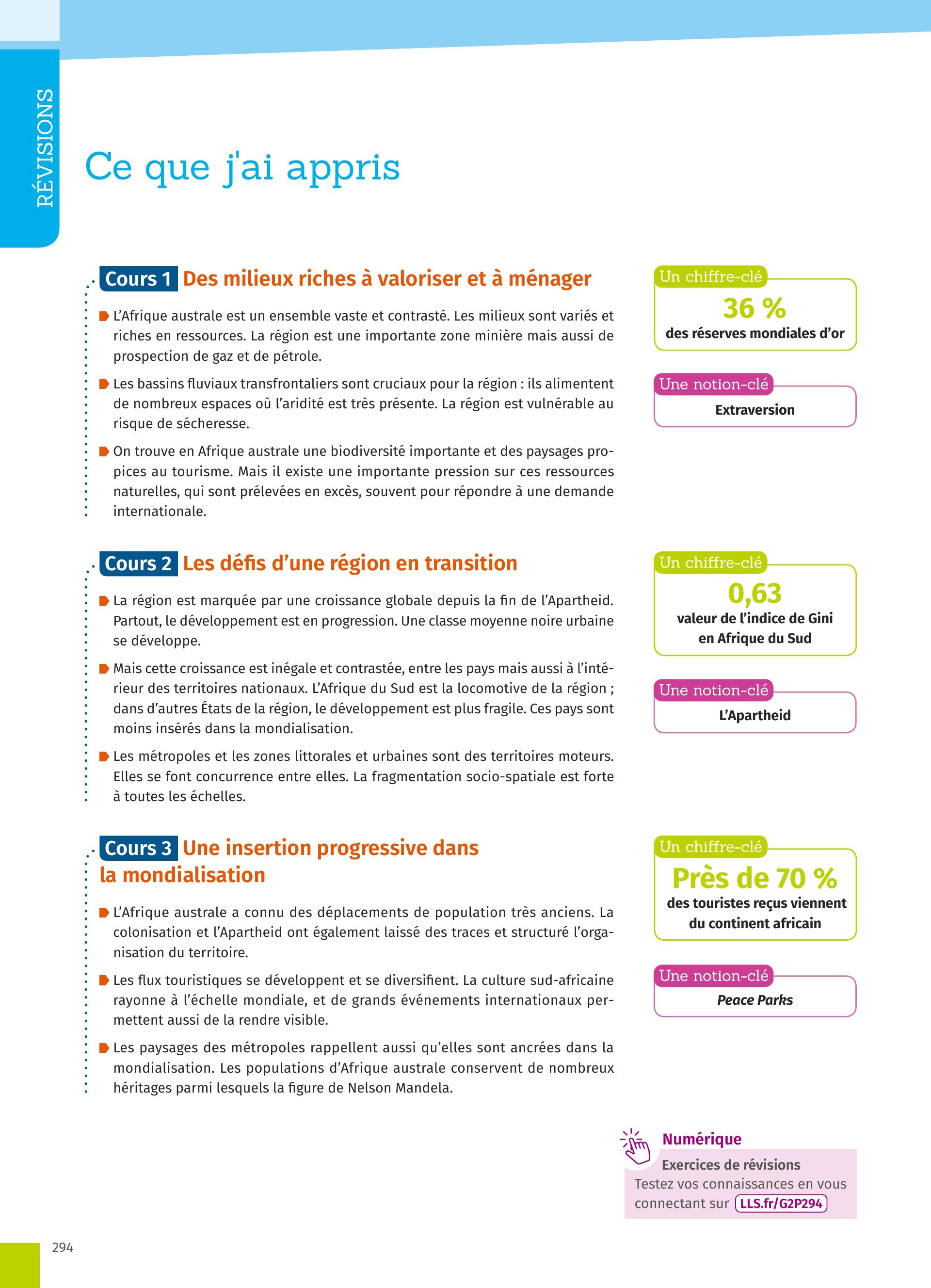 RÉVISIONS

Ce que j'ai appris

Cours 1 Des milieux riches à valoriser et à ménager

L'Afrique australe est un ensemble vaste et contrasté. Les milieux sont variés et riches en ressources. La région est une importante zone minière mais aussi de prospection de gaz et de pétrole.

Les bassins fluviaux transfrontaliers sont cruciaux pour la région : ils alimentent de nombreux espaces où l'aridité est très présente. La région est vulnérable au risque de sécheresse.

On trouve en Afrique australe une biodiversité importante et des paysages propices au tourisme. Mais il existe une importante pression sur ces ressources naturelles, qui sont prélevées en excès, souvent pour répondre à une demande internationale.

Un chiffre-clé
36 %
des réserves mondiales d'or

Une notion-clé
Extraversion

Cours 2 Les défis d'une région en transition

La région est marquée par une croissance globale depuis la fin de l'Apartheid. Partout, le développement est en progression. Une classe moyenne noire urbaine se développe.

Mais cette croissance est inégale et contrastée, entre les pays mais aussi à l'intérieur des territoires nationaux. L'Afrique du Sud est la locomotive de la région ; dans d'autres États de la région, le développement est plus fragile. Ces pays sont moins insérés dans la mondialisation.

Les métropoles et les zones littorales et urbaines sont des territoires moteurs. Elles se font concurrence entre elles. La fragmentation socio-spatiale est forte à toutes les échelles.

Un chiffre-clé
0,63
valeur de l'indice de Gini en Afrique du Sud

Une notion-clé
L'Apartheid

Cours 3 Une insertion progressive dans la mondialisation

L'Afrique australe a connu des déplacements de population très anciens. La colonisation et l'Apartheid ont également laissé des traces et structuré l'organisation du territoire.

Les flux touristiques se développent et se diversifient. La culture sud-africaine rayonne à l'échelle mondiale, et de grands événements internationaux permettent aussi de la rendre visible.

Les paysages des métropoles rappellent aussi qu'elles sont ancrées dans la mondialisation. Les populations d'Afrique australe conservent de nombreux héritages parmi lesquels la figure de Nelson Mandela.

Un chiffre-clé
Près de 70 %
des touristes reçus viennent du continent africain

Une notion-clé
Peace Parks

Numérique
Exercices de révisions
Testez vos connaissances en vous connectant sur LLS.fr/G2P294

294